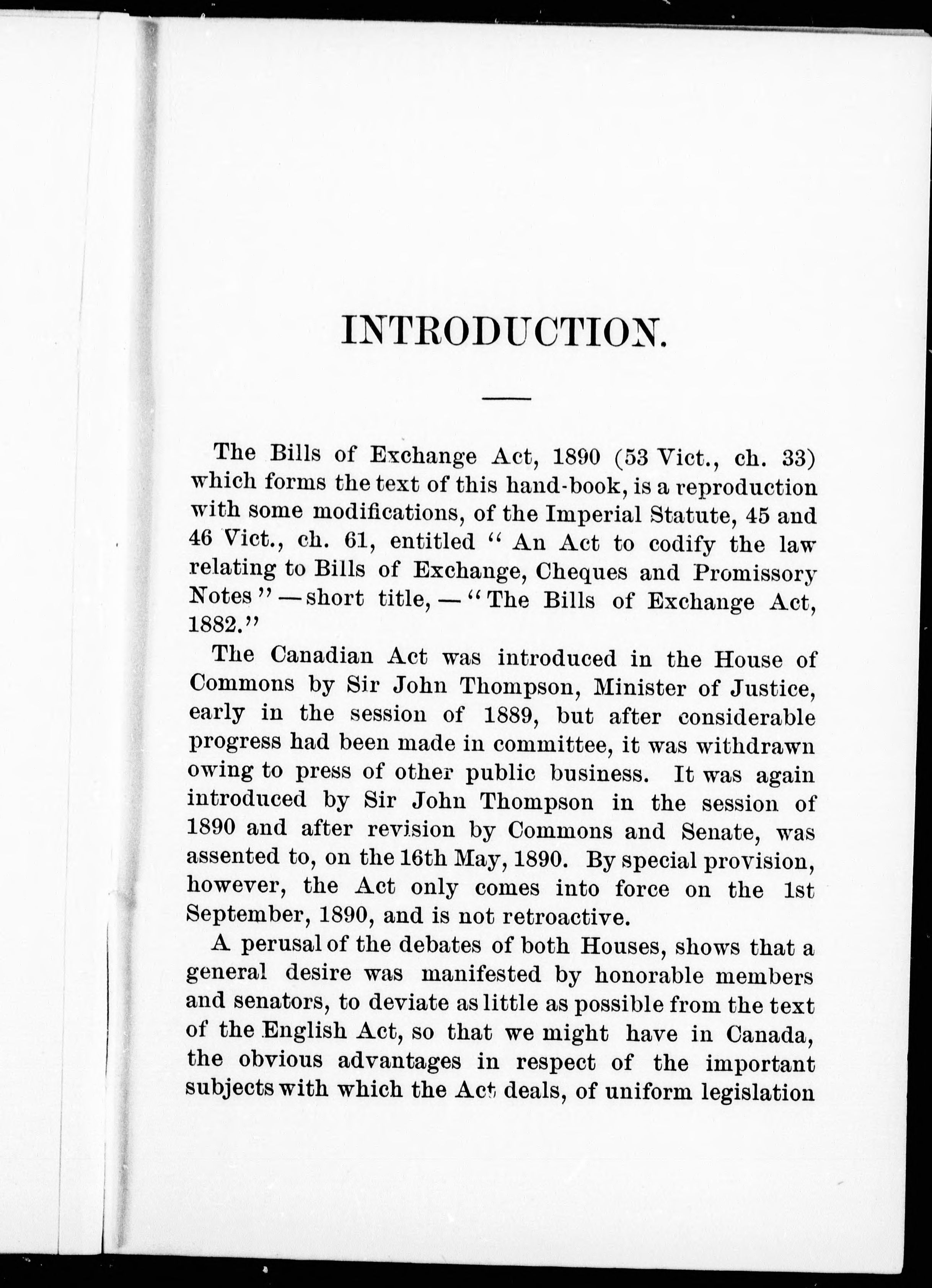 INTRODUCTION.

The Bills of Exchange Act, 1890 (53 Vict., ch. 33) which forms the text of this hand-book, is a reproduction with some modifications, of the Imperial Statute, 45 and 46 Vict., ch. 61, entitled "An Act to codify the law relating to Bills of Exchange, Cheques and Promissory Notes"—short title,—"The Bills of Exchange Act, 1882."

The Canadian Act was introduced in the House of Commons by Sir John Thompson, Minister of Justice, early in the session of 1889, but after considerable progress had been made in committee, it was withdrawn owing to press of other public business. It was again introduced by Sir John Thompson in the session of 1890 and after revision by Commons and Senate, was assented to, on the 16th May, 1890. By special provision, however, the Act only comes into force on the 1st September, 1890, and is not retroactive.

A perusal of the debates of both Houses, shows that a general desire was manifested by honorable members and senators, to deviate as little as possible from the text of the English Act, so that we might have in Canada, the obvious advantages in respect of the important subjects with which the Act deals, of uniform legislation